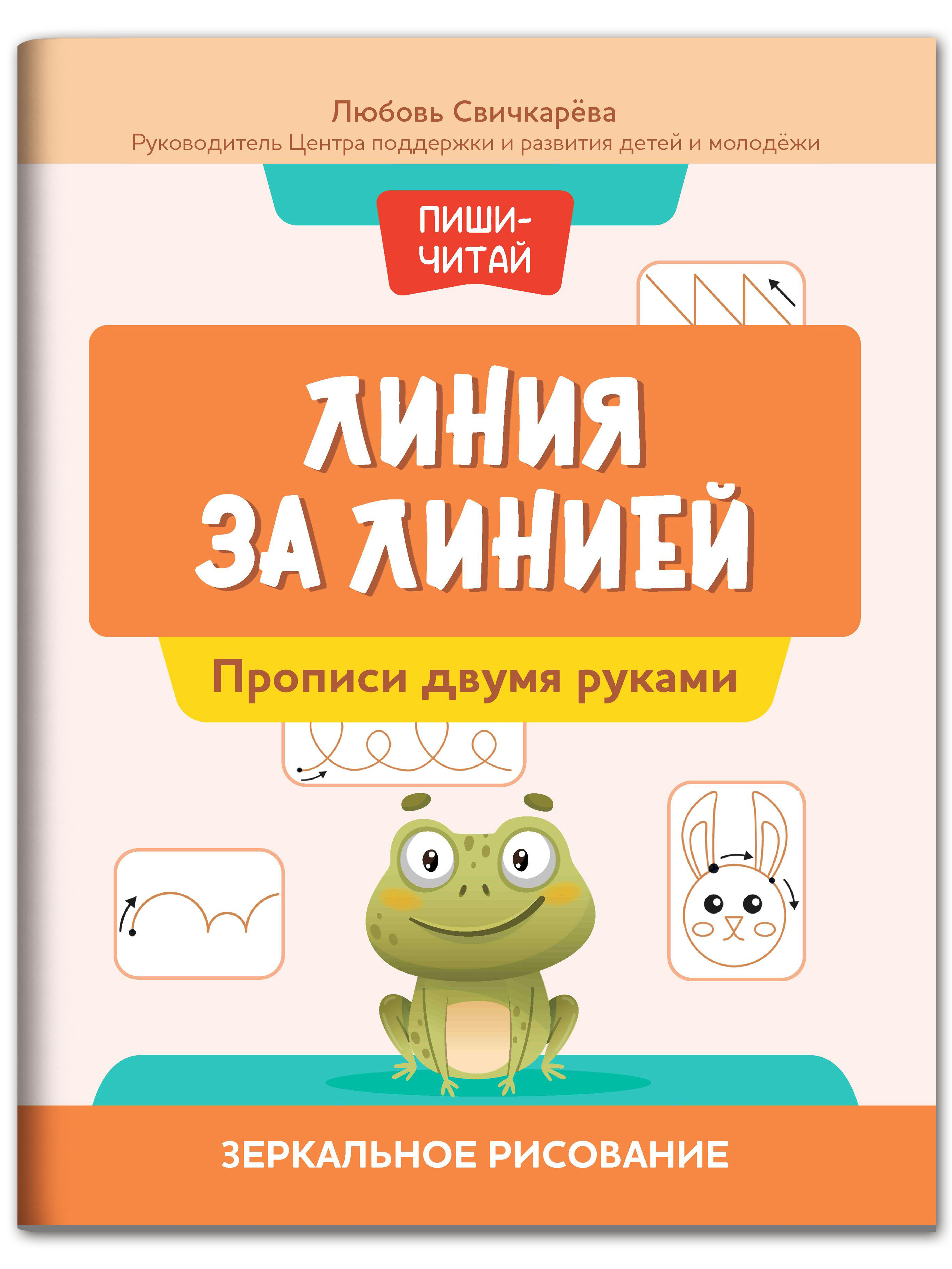 Любовь Свичкарёва
Руководитель Центра поддержки и развития детей и молодёжи

ПИШИ-ЧИТАЙ

ЛИНИЯ ЗА ЛИНИЕЙ

Прописи двумя руками

ЗЕРКАЛЬНОЕ РИСОВАНИЕ